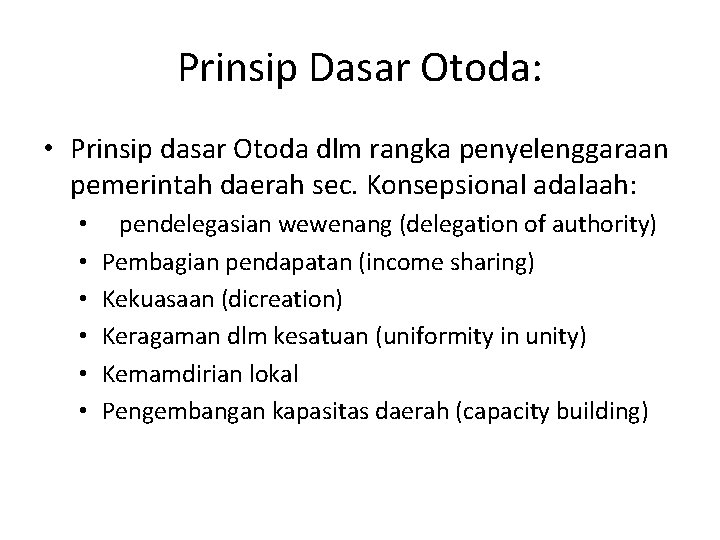 Prinsip Dasar Otoda:

• Prinsip dasar Otoda dlm rangka penyelenggaraan pemerintah daerah sec. Konsepsional adalaah:
  • pendelegasian wewenang (delegation of authority)
  • Pembagian pendapatan (income sharing)
  • Kekuasaan (dicreation)
  • Keragaman dlm kesatuan (uniformity in unity)
  • Kemamdirian lokal
  • Pengembangan kapasitas daerah (capacity building)